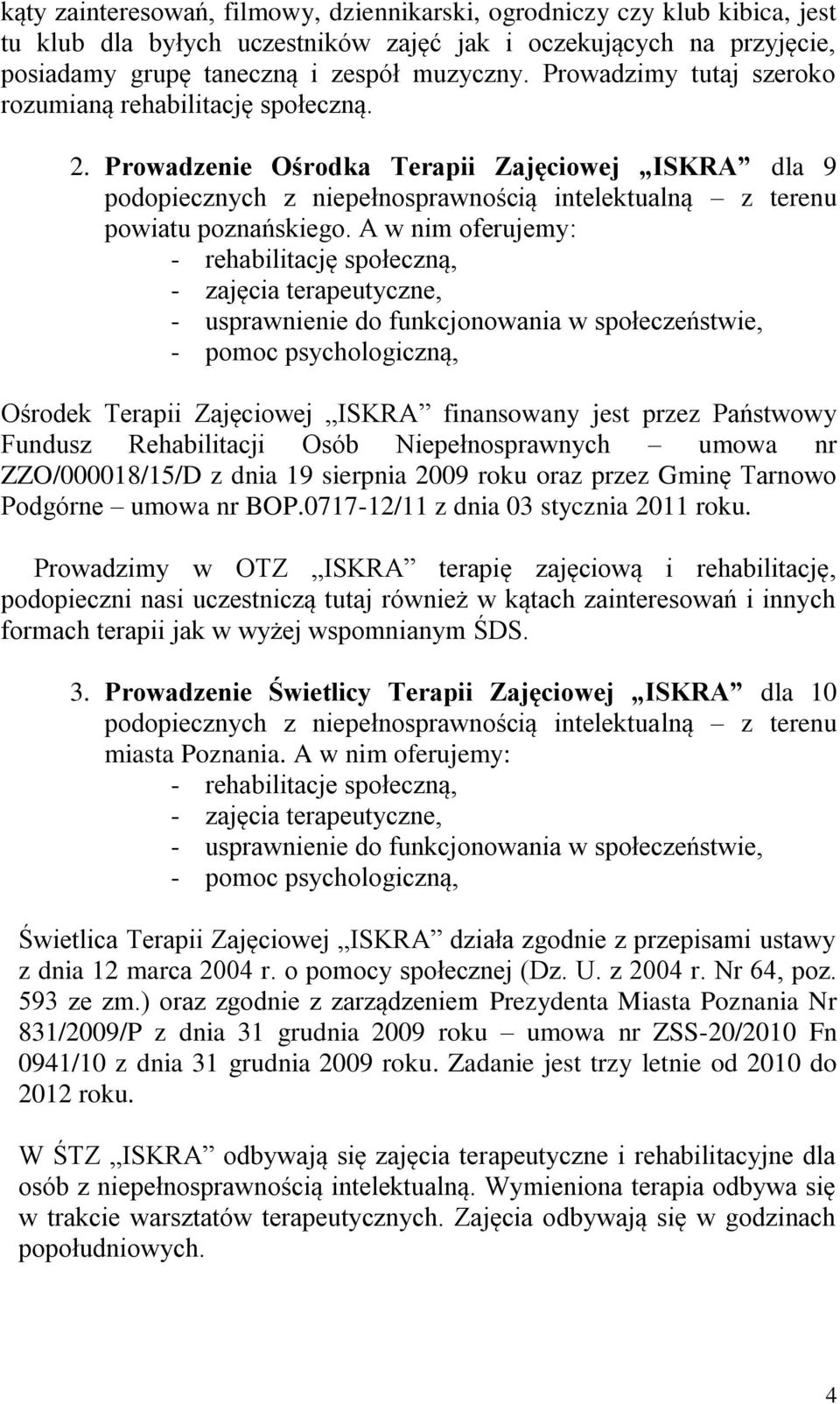 kąty zainteresowań, filmowy, dziennikarski, ogrodniczy czy klub kibica, jest tu klub dla byłych uczestników zajęć jak i oczekujących na przyjęcie, posiadamy grupę taneczną i zespół muzyczny. Prowadzimy tutaj szeroko rozumianą rehabilitację społeczną.

2. Prowadzenie Ośrodka Terapii Zajęciowej „ISKRA” dla 9 podopiecznych z niepełnosprawnością intelektualną – z terenu powiatu poznańskiego. A w nim oferujemy:
- rehabilitację społeczną,
- zajęcia terapeutyczne,
- usprawnienie do funkcjonowania w społeczeństwie,
- pomoc psychologiczną,

Ośrodek Terapii Zajęciowej „ISKRA” finansowany jest przez Państwowy Fundusz Rehabilitacji Osób Niepełnosprawnych – umowa nr ZZO/000018/15/D z dnia 19 sierpnia 2009 roku oraz przez Gminę Tarnowo Podgórne – umowa nr BOP.0717-12/11 z dnia 03 stycznia 2011 roku.

Prowadzimy w OTZ „ISKRA” terapię zajęciową i rehabilitację, podopieczni nasi uczestniczą tutaj również w kątach zainteresowań i innych formach terapii jak w wyżej wspomnianym ŚDS.

3. Prowadzenie Świetlicy Terapii Zajęciowej „ISKRA” dla 10 podopiecznych z niepełnosprawnością intelektualną – z terenu miasta Poznania. A w nim oferujemy:
- rehabilitacje społeczną,
- zajęcia terapeutyczne,
- usprawnienie do funkcjonowania w społeczeństwie,
- pomoc psychologiczną,

Świetlica Terapii Zajęciowej „ISKRA” działa zgodnie z przepisami ustawy z dnia 12 marca 2004 r. o pomocy społecznej (Dz. U. z 2004 r. Nr 64, poz. 593 ze zm.) oraz zgodnie z zarządzeniem Prezydenta Miasta Poznania Nr 831/2009/P z dnia 31 grudnia 2009 roku – umowa nr ZSS-20/2010 Fn 0941/10 z dnia 31 grudnia 2009 roku. Zadanie jest trzy letnie od 2010 do 2012 roku.

W ŚTZ „ISKRA” odbywają się zajęcia terapeutyczne i rehabilitacyjne dla osób z niepełnosprawnością intelektualną. Wymieniona terapia odbywa się w trakcie warsztatów terapeutycznych. Zajęcia odbywają się w godzinach popołudniowych.

4